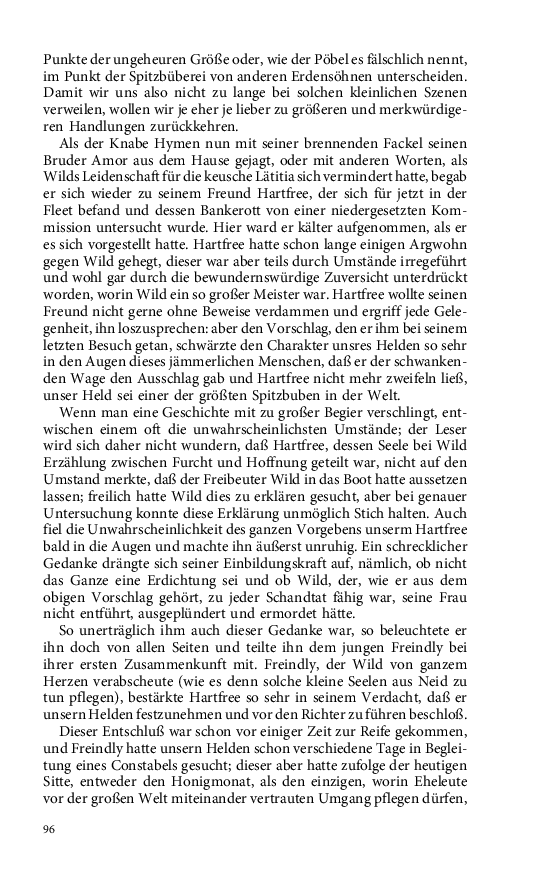 Punkte der ungeheuren Größe oder, wie der Pöbel es fälschlich nennt, im Punkt der Spitzbüberei von anderen Erdensöhnen unterscheiden. Damit wir uns also nicht zu lange bei solchen kleinlichen Szenen verweilen, wollen wir je eher je lieber zu größeren und merkwürdigeren Handlungen zurückkehren.

Als der Knabe Hymen nun mit seiner brennenden Fackel seinen Bruder Amor aus dem Hause gejagt, oder mit anderen Worten, als Wilds Leidenschaft für die keusche Lätitia sich vermindert hatte, begab er sich wieder zu seinem Freund Hartfree, der sich für jetzt in der Fleet befand und dessen Bankerott von einer niedergesetzten Kommission untersucht wurde. Hier ward er kälter aufgenommen, als er es sich vorgestellt hatte. Hartfree hatte schon lange einigen Argwohn gegen Wild gehegt, dieser war aber teils durch Umstände irregeführt und wohl gar durch die bewundernswürdige Zuversicht unterdrückt worden, worin Wild ein so großer Meister war. Hartfree wollte seinen Freund nicht gerne ohne Beweise verdammen und ergriff jede Gelegenheit, ihn loszusprechen: aber den Vorschlag, den er ihm bei seinem letzten Besuch getan, schwärzte den Charakter unsres Helden so sehr in den Augen dieses jämmerlichen Menschen, daß er der schwankenden Wage den Ausschlag gab und Hartfree nicht mehr zweifeln ließ, unser Held sei einer der größten Spitzbuben in der Welt.

Wenn man eine Geschichte mit zu großer Begier verschlingt, entwischen einem oft die unwahrscheinlichsten Umstände; der Leser wird sich daher nicht wundern, daß Hartfree, dessen Seele bei Wild Erzählung zwischen Furcht und Hoffnung geteilt war, nicht auf den Umstand merkte, daß der Freibeuter Wild in das Boot hatte aussetzen lassen; freilich hatte Wild dies zu erklären gesucht, aber bei genauer Untersuchung konnte diese Erklärung unmöglich Stich halten. Auch fiel die Unwahrscheinlichkeit des ganzen Vorgebens unserm Hartfree bald in die Augen und machte ihn äußerst unruhig. Ein schrecklicher Gedanke drängte sich seiner Einbildungskraft auf, nämlich, ob nicht das Ganze eine Erdichtung sei und ob Wild, der, wie er aus dem obigen Vorschlag gehört, zu jeder Schandtat fähig war, seine Frau nicht entführt, ausgeplündert und ermordet hätte.

So unerträglich ihm auch dieser Gedanke war, so beleuchtete er ihn doch von allen Seiten und teilte ihn dem jungen Freindly bei ihrer ersten Zusammenkunft mit. Freindly, der Wild von ganzem Herzen verabscheute (wie es denn solche kleine Seelen aus Neid zu tun pflegen), bestärkte Hartfree so sehr in seinem Verdacht, daß er unsern Helden festzunehmen und vor den Richter zu führen beschloß.

Dieser Entschluß war schon vor einiger Zeit zur Reife gekommen, und Freindly hatte unsern Helden schon verschiedene Tage in Begleitung eines Constabels gesucht; dieser aber hatte zufolge der heutigen Sitte, entweder den Honigmonat, als den einzigen, worin Eheleute vor der großen Welt miteinander vertrauten Umgang pflegen dürfen,

96